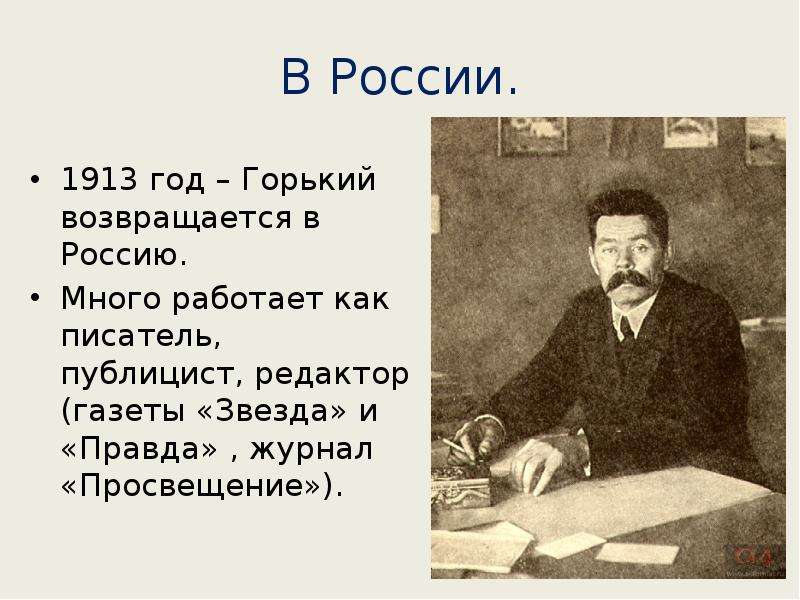 В России.

• 1913 год – Горький возвращается в Россию.
• Много работает как писатель, публицист, редактор (газеты «Звезда» и «Правда» , журнал «Просвещение»).